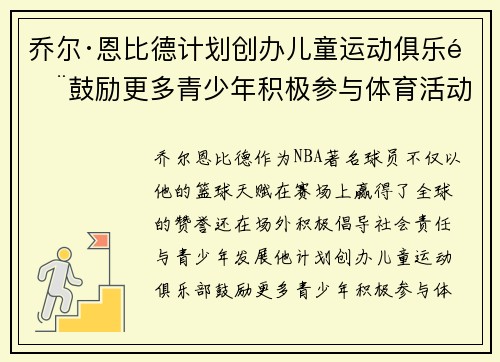 乔尔·恩比德计划创办儿童运动俱乐é¨鼓励更多青少年积极参与体育活动

乔尔恩比德作为NBA著名球员不仅以他的篮球天赋在赛场上赢得了全球的赞誉还在场外积极倡导社会责任与青少年发展他计划创办儿童运动俱乐部鼓励更多青少年积极参与体